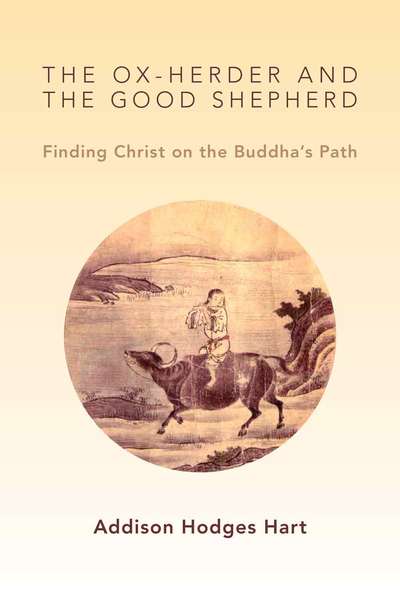 THE OX-HERDER AND THE GOOD SHEPHERD

Finding Christ on the Buddha's Path

Addison Hodges Hart